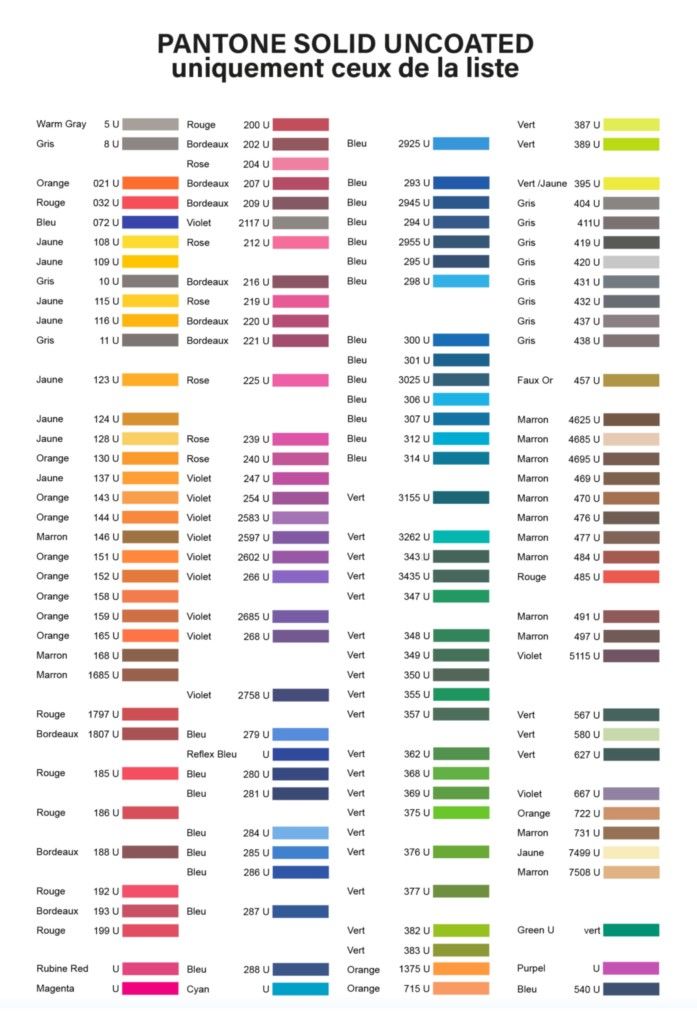 PANTONE SOLID UNCOATED
uniquement ceux de la liste

Warm Gray 5 U
Gris 8 U
Orange 021 U
Rouge 032 U
Bleu 072 U
Jaune 108 U
Jaune 109 U
Gris 10 U
Jaune 115 U
Jaune 116 U
Gris 11 U
Jaune 123 U
Jaune 124 U
Jaune 128 U
Orange 130 U
Jaune 137 U
Orange 143 U
Orange 144 U
Marron 146 U
Orange 151 U
Orange 152 U
Orange 158 U
Orange 159 U
Orange 165 U
Marron 168 U
Marron 1685 U
Rouge 1797 U
Bordeaux 1807 U
Rouge 185 U
Rouge 186 U
Bordeaux 188 U
Rouge 192 U
Bordeaux 193 U
Rouge 199 U
Rubine Red U
Magenta U

Rouge 200 U
Bordeaux 202 U
Rose 204 U
Bordeaux 207 U
Bordeaux 209 U
Violet 2117 U
Rose 212 U
Bordeaux 216 U
Rose 219 U
Bordeaux 220 U
Bordeaux 221 U
Rose 225 U
Rose 239 U
Rose 240 U
Violet 247 U
Violet 254 U
Violet 2583 U
Violet 2597 U
Violet 2602 U
Violet 266 U
Violet 2685 U
Violet 268 U
Violet 2758 U
Bleu 279 U
Reflex Bleu U
Bleu 280 U
Bleu 281 U
Bleu 284 U
Bleu 285 U
Bleu 286 U
Bleu 287 U
Bleu 288 U
Cyan U

Bleu 2925 U
Bleu 293 U
Bleu 2945 U
Bleu 294 U
Bleu 2955 U
Bleu 295 U
Bleu 298 U
Bleu 300 U
Bleu 301 U
Bleu 3025 U
Bleu 306 U
Bleu 307 U
Bleu 312 U
Bleu 314 U
Vert 3155 U
Vert 3262 U
Vert 343 U
Vert 3435 U
Vert 347 U
Vert 348 U
Vert 349 U
Vert 350 U
Vert 355 U
Vert 357 U
Vert 362 U
Vert 368 U
Vert 369 U
Vert 375 U
Vert
Vert 376 U
Vert 377 U
Vert 382 U
Vert 383 U
Orange 1375 U
Orange 715 U

Vert 387 U
Vert 389 U
Vert /Jaune 395 U
Gris 404 U
Gris 411U
Gris 419 U
Gris 420 U
Gris 431 U
Gris 432 U
Gris 437 U
Gris 438 U
Faux Or 457 U
Marron 4625 U
Marron 4685 U
Marron 4695 U
Marron 469 U
Marron 470 U
Marron 476 U
Marron 477 U
Marron 484 U
Rouge 485 U
Marron 491 U
Marron 497 U
Violet 5115 U
Vert 567 U
Vert 580 U
Vert 627 U
Violet 667 U
Orange 722 U
Marron 731 U
Jaune 7499 U
Marron 7508 U
Green U vert
Purpel U
Bleu 540 U